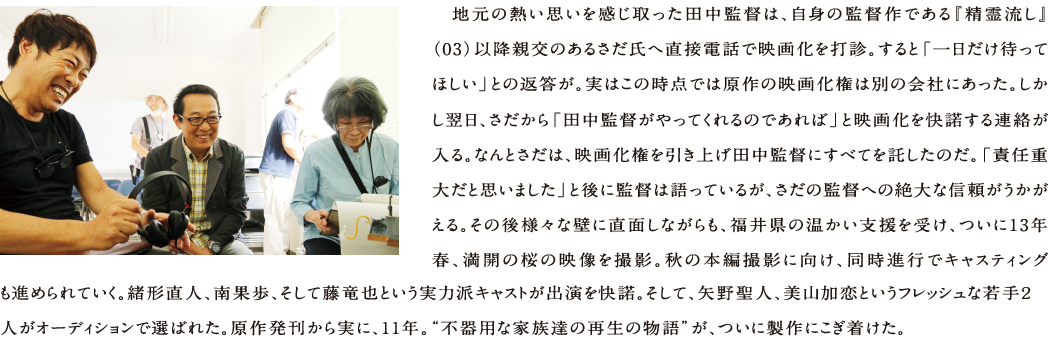 地元の熱い思いを感じ取った田中監督は、自身の監督作である『精霊流し』（03）以降親交のあるさだ氏へ直接電話で映画化を打診。すると「一日だけ待ってほしい」との返答が。実はこの時点では原作の映画化権は別の会社にあった。しかし翌日、さだから「田中監督がやってくれるのであれば」と映画化を快諾する連絡が入る。なんとさだは、映画化権を引き上げ田中監督にすべてを託したのだ。「責任重大だと思いました」と後に監督は語っているが、さだの監督への絶大な信頼がうかがえる。その後様々な壁に直面しながらも、福井県の温かい支援を受け、ついに13年春、満開の桜の映像を撮影。秋の本編撮影に向け、同時進行でキャスティングも進められていく。緒形直人、南果歩、そして藤竜也という実力派キャストが出演を快諾。そして、矢野聖人、美山加恋というフレッシュな若手2人がオーディションで選ばれた。原作発刊から実に、11年。“不器用な家族達の再生の物語”が、ついに製作にこぎ着けた。